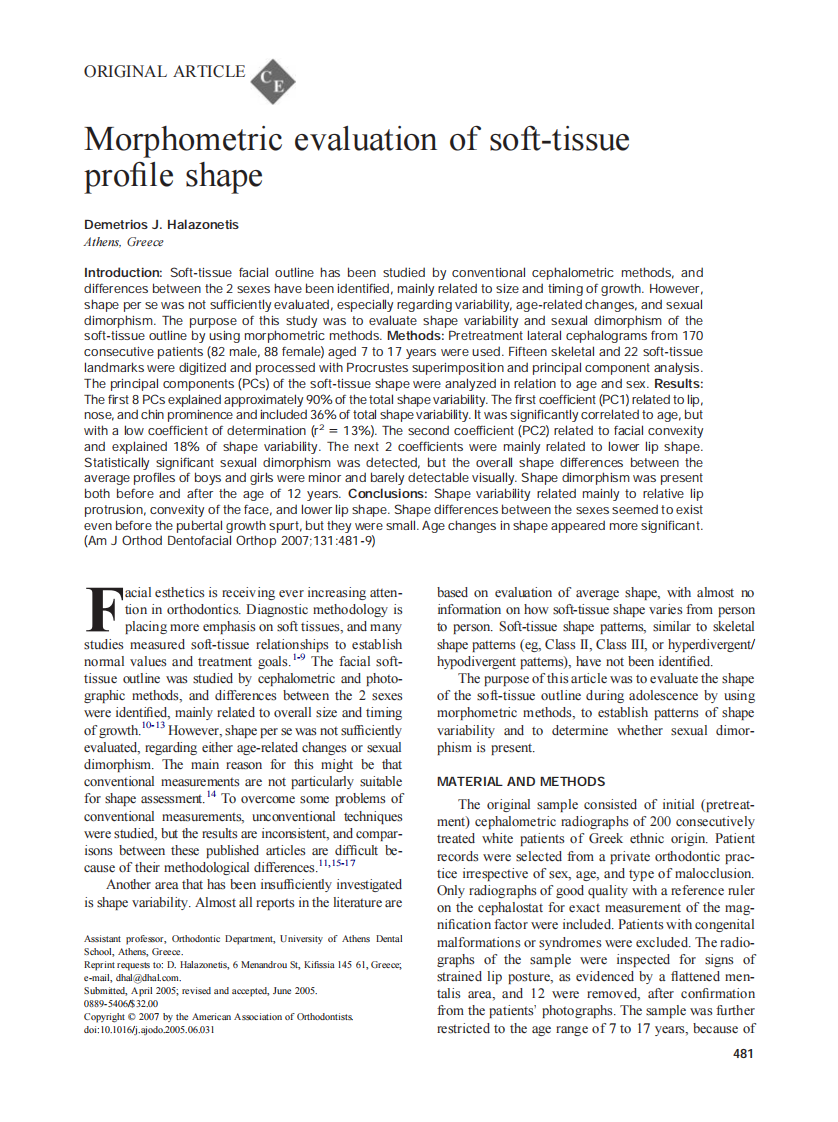 ORIGINAL ARTICLE CE

Morphometric evaluation of soft-tissue profile shape

Demetrios J. Halazonetis
Athens, Greece

Introduction: Soft-tissue facial outline has been studied by conventional cephalometric methods, and differences between the 2 sexes have been identified, mainly related to size and timing of growth. However, shape per se was not sufficiently evaluated, especially regarding variability, age-related changes, and sexual dimorphism. The purpose of this study was to evaluate shape variability and sexual dimorphism of the soft-tissue outline by using morphometric methods. Methods: Pretreatment lateral cephalograms from 170 consecutive patients (82 male, 88 female) aged 7 to 17 years were used. Fifteen skeletal and 22 soft-tissue landmarks were digitized and processed with Procrustes superimposition and principal component analysis. The principal components (PCs) of the soft-tissue shape were analyzed in relation to age and sex. Results: The first 8 PCs explained approximately 90% of the total shape variability. The first coefficient (PC1) related to lip, nose, and chin prominence and included 36% of total shape variability. It was significantly correlated to age, but with a low coefficient of determination ($r^2$ = 13%). The second coefficient (PC2) related to facial convexity and explained 18% of shape variability. The next 2 coefficients were mainly related to lower lip shape. Statistically significant sexual dimorphism was detected, but the overall shape differences between the average profiles of boys and girls were minor and barely detectable visually. Shape dimorphism was present both before and after the age of 12 years. Conclusions: Shape variability related mainly to relative lip protrusion, convexity of the face, and lower lip shape. Shape differences between the sexes seemed to exist even before the pubertal growth spurt, but they were small. Age changes in shape appeared more significant. (Am J Orthod Dentofacial Orthop 2007;131:481-9)

Facial esthetics is receiving ever increasing attention in orthodontics. Diagnostic methodology is placing more emphasis on soft tissues, and many studies measured soft-tissue relationships to establish normal values and treatment goals.$^{1-9}$ The facial soft-tissue outline was studied by cephalometric and photographic methods, and differences between the 2 sexes were identified, mainly related to overall size and timing of growth.$^{10-13}$ However, shape per se was not sufficiently evaluated, regarding either age-related changes or sexual dimorphism. The main reason for this might be that conventional measurements are not particularly suitable for shape assessment.$^{14}$ To overcome some problems of conventional measurements, unconventional techniques were studied, but the results are inconsistent, and comparisons between these published articles are difficult because of their methodological differences.$^{11,15-17}$

Another area that has been insufficiently investigated is shape variability. Almost all reports in the literature are

Assistant professor, Orthodontic Department, University of Athens Dental School, Athens, Greece.
Reprint requests to: D. Halazonetis, 6 Menandrou St, Kifissia 145 61, Greece; e-mail, dhal@dhal.com.
Submitted, April 2005; revised and accepted, June 2005.
0889-5406/$32.00
Copyright © 2007 by the American Association of Orthodontists.
doi:10.1016/j.ajodo.2005.06.031

based on evaluation of average shape, with almost no information on how soft-tissue shape varies from person to person. Soft-tissue shape patterns, similar to skeletal shape patterns (eg, Class II, Class III, or hyperdivergent/hypodivergent patterns), have not been identified.

The purpose of this article was to evaluate the shape of the soft-tissue outline during adolescence by using morphometric methods, to establish patterns of shape variability and to determine whether sexual dimorphism is present.

MATERIAL AND METHODS

The original sample consisted of initial (pretreatment) cephalometric radiographs of 200 consecutively treated white patients of Greek ethnic origin. Patient records were selected from a private orthodontic practice irrespective of sex, age, and type of malocclusion. Only radiographs of good quality with a reference ruler on the cephalostat for exact measurement of the magnification factor were included. Patients with congenital malformations or syndromes were excluded. The radiographs of the sample were inspected for signs of strained lip posture, as evidenced by a flattened mentalis area, and 12 were removed, after confirmation from the patients' photographs. The sample was further restricted to the age range of 7 to 17 years, because of

481